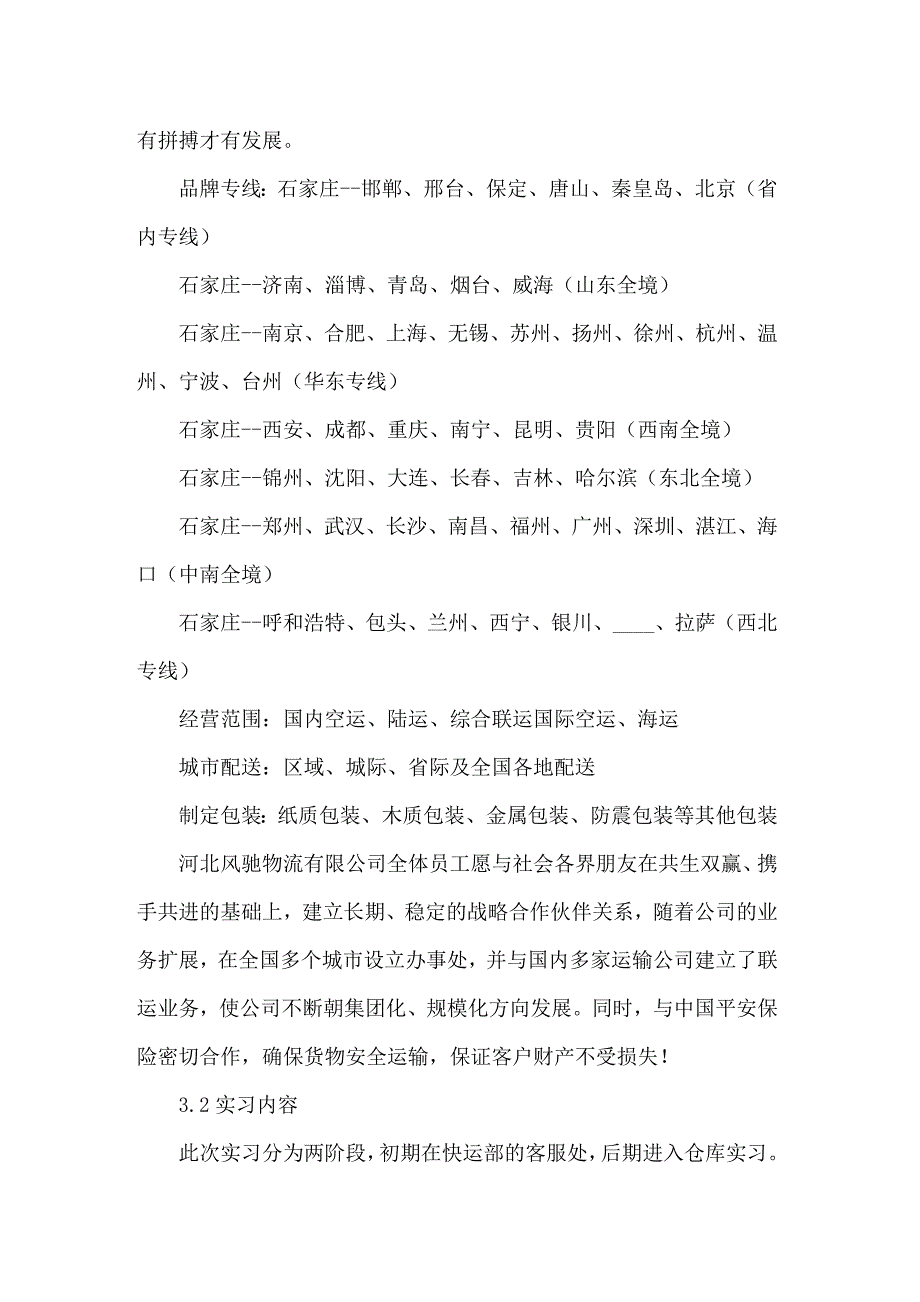 有拼搏才有发展。

品牌专线：石家庄--邯郸、邢台、保定、唐山、秦皇岛、北京（省内专线）

石家庄--济南、淄博、青岛、烟台、威海（山东全境）

石家庄--南京、合肥、上海、无锡、苏州、扬州、徐州、杭州、温州、宁波、台州（华东专线）

石家庄--西安、成都、重庆、南宁、昆明、贵阳（西南全境）

石家庄--锦州、沈阳、大连、长春、吉林、哈尔滨（东北全境）

石家庄--郑州、武汉、长沙、南昌、福州、广州、深圳、湛江、海口（中南全境）

石家庄--呼和浩特、包头、兰州、西宁、银川、____、拉萨（西北专线）

经营范围：国内空运、陆运、综合联运国际空运、海运

城市配送：区域、城际、省际及全国各地配送

制定包装：纸质包装、木质包装、金属包装、防震包装等其他包装

河北风驰物流有限公司全体员工愿与社会各界朋友在共生双赢、携手共进的基础上，建立长期、稳定的战略合作伙伴关系，随着公司的业务扩展，在全国多个城市设立办事处，并与国内多家运输公司建立了联运业务，使公司不断朝集团化、规模化方向发展。同时，与中国平安保险密切合作，确保货物安全运输，保证客户财产不受损失！

3.2 实习内容

此次实习分为两阶段，初期在快运部的客服处，后期进入仓库实习。